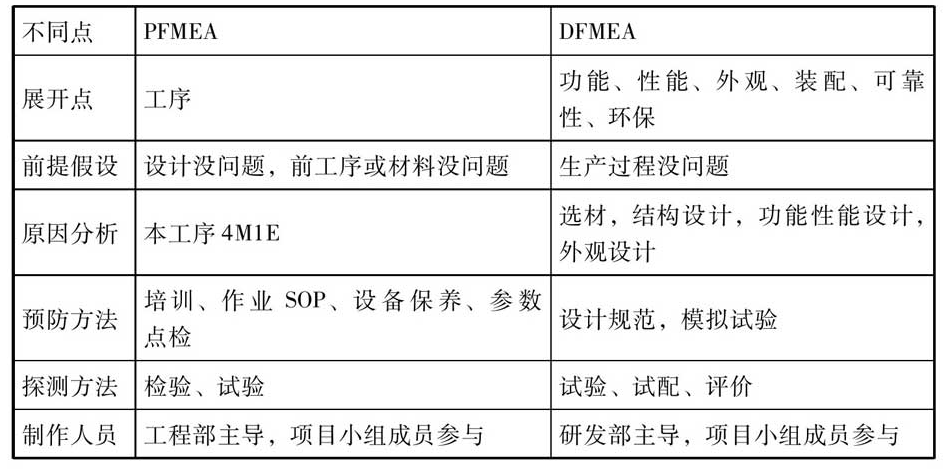 | 不同点 | PFMEA | DFMEA |
|---|---|---|
| 展开点 | 工序 | 功能、性能、外观、装配、可靠性、环保 |
| 前提假设 | 设计没问题，前工序或材料没问题 | 生产过程没问题 |
| 原因分析 | 本工序 4M1E | 选材，结构设计，功能性能设计，外观设计 |
| 预防方法 | 培训、作业 SOP、设备保养、参数点检 | 设计规范，模拟试验 |
| 探测方法 | 检验、试验 | 试验、试配、评价 |
| 制作人员 | 工程部主导，项目小组成员参与 | 研发部主导，项目小组成员参与 |